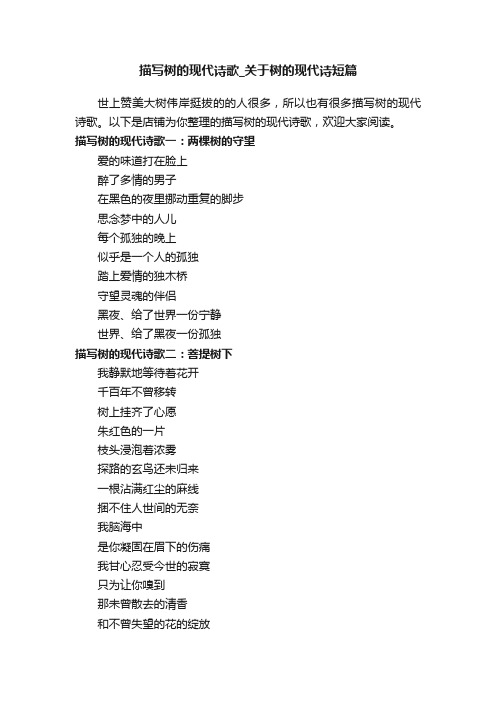 描写树的现代诗歌_关于树的现代诗短篇

世上赞美大树伟岸挺拔的的人很多，所以也有很多描写树的现代诗歌。以下是店铺为你整理的描写树的现代诗歌，欢迎大家阅读。

描写树的现代诗歌一：两棵树的守望

爱的味道打在脸上
醉了多情的男子
在黑色的夜里挪动重复的脚步
思念梦中的人儿
每个孤独的晚上
似乎是一个人的孤独
踏上爱情的独木桥
守望灵魂的伴侣
黑夜、给了世界一份宁静
世界、给了黑夜一份孤独

描写树的现代诗歌二：菩提树下

我静默地等待着花开
千百年不曾移转
树上挂齐了心愿
朱红色的一片
枝头浸泡着浓雾
探路的玄鸟还未归来
一根沾满红尘的麻线
捆不住人世间的无奈
我脑海中
是你凝固在眉下的伤痛
我甘心忍受今世的寂寞
只为让你嗅到
那未曾散去的清香
和不曾失望的花的绽放